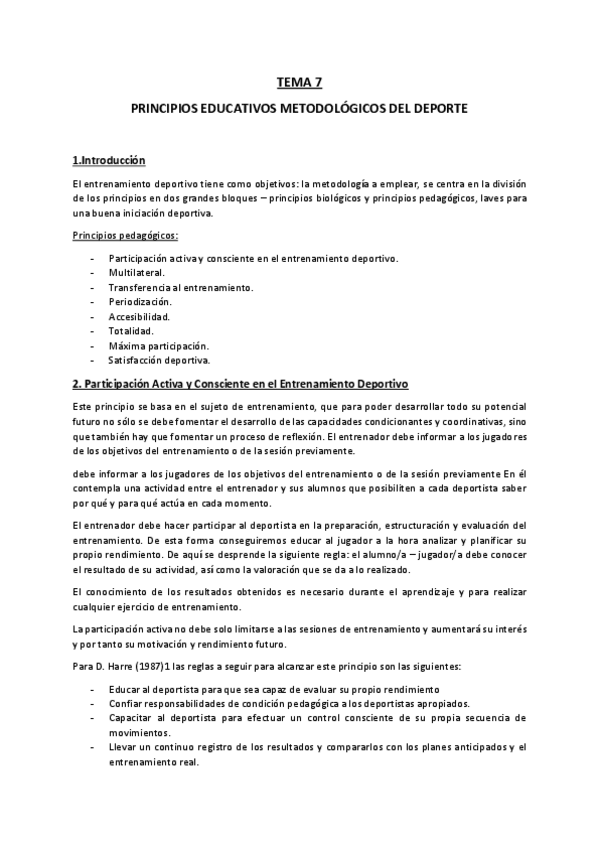 TEMA 7

PRINCIPIOS EDUCATIVOS METODOLÓGICOS DEL DEPORTE

1.Introducción

El entrenamiento deportivo tiene como objetivos: la metodología a emplear, se centra en la división de los principios en dos grandes bloques – principios biológicos y principios pedagógicos, laves para una buena iniciación deportiva.

Principios pedagógicos:

- Participación activa y consciente en el entrenamiento deportivo.
- Multilateral.
- Transferencia al entrenamiento.
- Periodización.
- Accesibilidad.
- Totalidad.
- Máxima participación.
- Satisfacción deportiva.

2. Participación Activa y Consciente en el Entrenamiento Deportivo

Este principio se basa en el sujeto de entrenamiento, que para poder desarrollar todo su potencial futuro no sólo se debe fomentar el desarrollo de las capacidades condicionantes y coordinativas, sino que también hay que fomentar un proceso de reflexión. El entrenador debe informar a los jugadores de los objetivos del entrenamiento o de la sesión previamente.

debe informar a los jugadores de los objetivos del entrenamiento o de la sesión previamente En él contempla una actividad entre el entrenador y sus alumnos que posibiliten a cada deportista saber por qué y para qué actúa en cada momento.

El entrenador debe hacer participar al deportista en la preparación, estructuración y evaluación del entrenamiento. De esta forma conseguiremos educar al jugador a la hora analizar y planificar su propio rendimiento. De aquí se desprende la siguiente regla: el alumno/a – jugador/a debe conocer el resultado de su actividad, así como la valoración que se da a lo realizado.

El conocimiento de los resultados obtenidos es necesario durante el aprendizaje y para realizar cualquier ejercicio de entrenamiento.

La participación activa no debe solo limitarse a las sesiones de entrenamiento y aumentará su interés y por tanto su motivación y rendimiento futuro.

Para D. Harre (1987)1 las reglas a seguir para alcanzar este principio son las siguientes:

- Educar al deportista para que sea capaz de evaluar su propio rendimiento
- Confiar responsabilidades de condición pedagógica a los deportistas apropiados.
- Capacitar al deportista para efectuar un control consciente de su propia secuencia de movimientos.
- Llevar un continuo registro de los resultados y compararlos con los planes anticipados y el entrenamiento real.